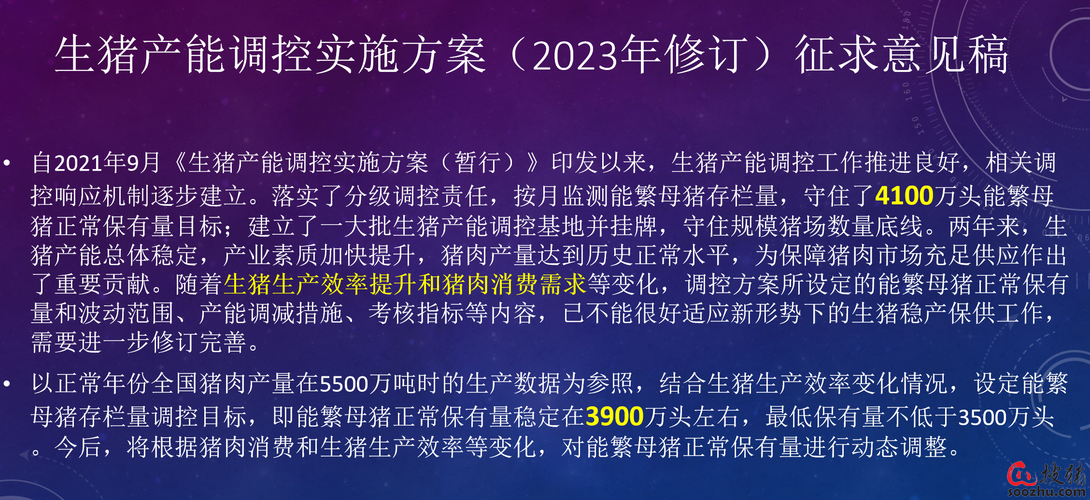 生猪产能调控实施方案（2023年修订）征求意见稿

• 自2021年9月《生猪产能调控实施方案（暂行）》印发以来，生猪产能调控工作推进良好，相关调控响应机制逐步建立。落实了分级调控责任，按月监测能繁母猪存栏量，守住了4100万头能繁母猪正常保有量目标；建立了一大批生猪产能调控基地并挂牌，守住规模猪场数量底线。两年来，生猪产能总体稳定，产业素质加快提升，猪肉产量达到历史正常水平，为保障猪肉市场充足供应作出了重要贡献。随着生猪生产效率提升和猪肉消费需求等变化，调控方案所设定的能繁母猪正常保有量和波动范围、产能调减措施、考核指标等内容，已不能很好适应新形势下的生猪稳产保供工作，需要进一步修订完善。

• 以正常年份全国猪肉产量在5500万吨时的生产数据为参照，结合生猪生产效率变化情况，设定能繁母猪存栏量调控目标，即能繁母猪正常保有量稳定在3900万头左右，最低保有量不低于3500万头。今后，将根据猪肉消费和生猪生产效率等变化，对能繁母猪正常保有量进行动态调整。

搜猪
soozhu.com